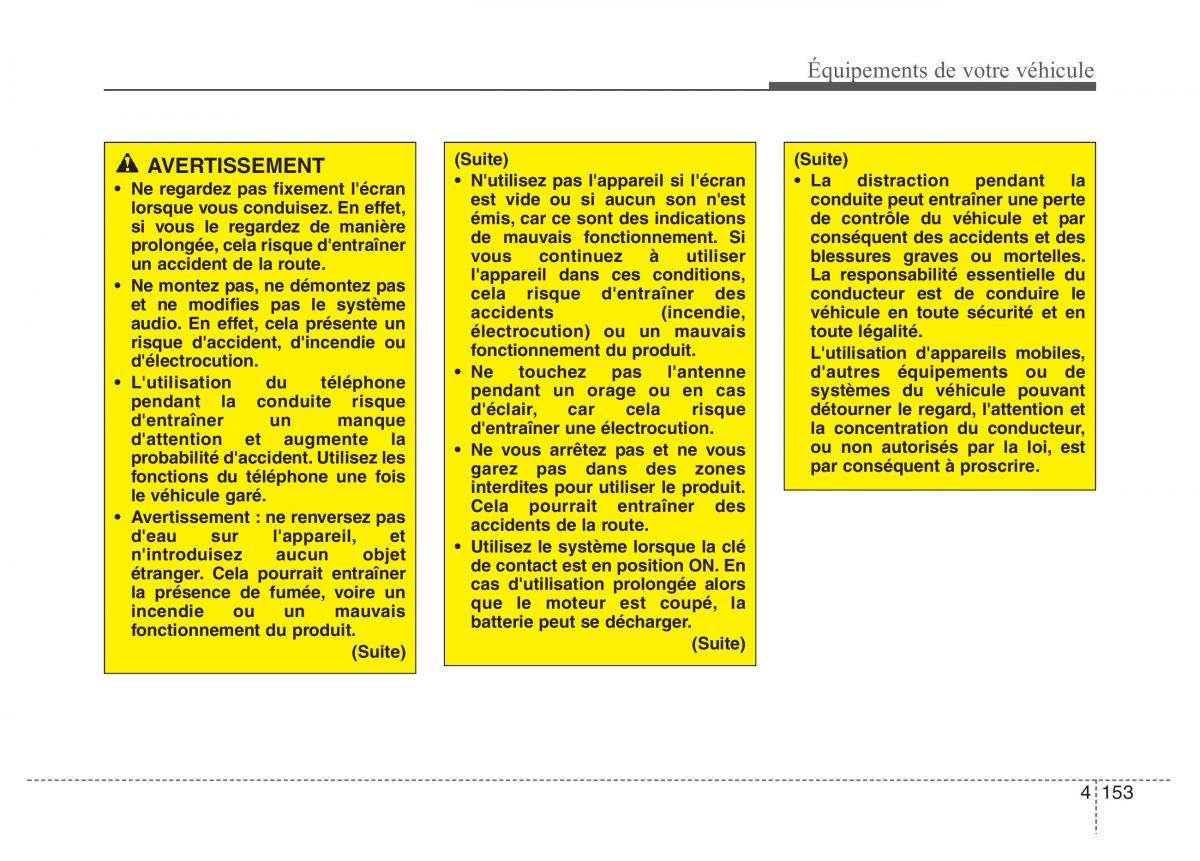 Équipements de votre véhicule

AVERTISSEMENT

• Ne regardez pas fixement l'écran lorsque vous conduisez. En effet, si vous le regardez de manière prolongée, cela risque d'entraîner un accident de la route.

• Ne montez pas, ne démontez pas et ne modifies pas le système audio. En effet, cela présente un risque d'accident, d'incendie ou d'électrocution.

• L'utilisation du téléphone pendant la conduite risque d'entraîner un manque d'attention et augmente la probabilité d'accident. Utilisez les fonctions du téléphone une fois le véhicule garé.

• Avertissement : ne renversez pas d'eau sur l'appareil, et n'introduisez aucun objet étranger. Cela pourrait entraîner la présence de fumée, voire un incendie ou un mauvais fonctionnement du produit.

(Suite)

(Suite)

• N'utilisez pas l'appareil si l'écran est vide ou si aucun son n'est émis, car ce sont des indications de mauvais fonctionnement. Si vous continuez à utiliser l'appareil dans ces conditions, cela risque d'entraîner des accidents (incendie, électrocution) ou un mauvais fonctionnement du produit.

• Ne touchez pas l'antenne pendant un orage ou en cas d'éclair, car cela risque d'entraîner une électrocution.

• Ne vous arrêtez pas et ne vous garez pas dans des zones interdites pour utiliser le produit. Cela pourrait entraîner des accidents de la route.

• Utilisez le système lorsque la clé de contact est en position ON. En cas d'utilisation prolongée alors que le moteur est coupé, la batterie peut se décharger.

(Suite)

(Suite)

• La distraction pendant la conduite peut entraîner une perte de contrôle du véhicule et par conséquent des accidents et des blessures graves ou mortelles. La responsabilité essentielle du conducteur est de conduire le véhicule en toute sécurité et en toute légalité.

L'utilisation d'appareils mobiles, d'autres équipements ou de systèmes du véhicule pouvant détourner le regard, l'attention et la concentration du conducteur, ou non autorisés par la loi, est par conséquent à proscrire.

4 153